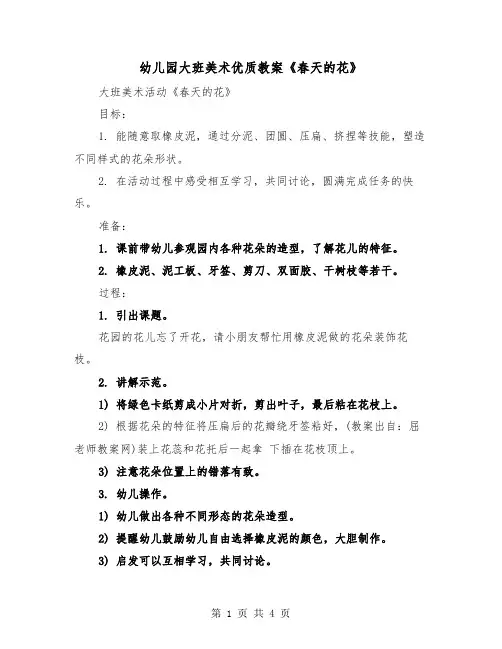 幼儿园大班美术优质教案《春天的花》

大班美术活动《春天的花》

目标：

1. 能随意取橡皮泥，通过分泥、团圆、压扁、挤捏等技能，塑造不同样式的花朵形状。

2. 在活动过程中感受相互学习，共同讨论，圆满完成任务的快乐。

准备：

1. 课前带幼儿参观园内各种花朵的造型，了解花儿的特征。

2. 橡皮泥、泥工板、牙签、剪刀、双面胶、干树枝等若干。

过程：

1. 引出课题。

花园的花儿忘了开花，请小朋友帮忙用橡皮泥做的花朵装饰花枝。

2. 讲解示范。

1) 将绿色卡纸剪成小片对折，剪出叶子，最后粘在花枝上。

2) 根据花朵的特征将压扁后的花瓣绕牙签粘好，(教案出自：屈老师教案网)装上花蕊和花托后一起拿 下插在花枝顶上。

3) 注意花朵位置上的错落有致。

3. 幼儿操作。

1) 幼儿做出各种不同形态的花朵造型。

2) 提醒幼儿鼓励幼儿自由选择橡皮泥的颜色，大胆制作。

3) 启发可以互相学习，共同讨论。

第 1 页 共 4 页